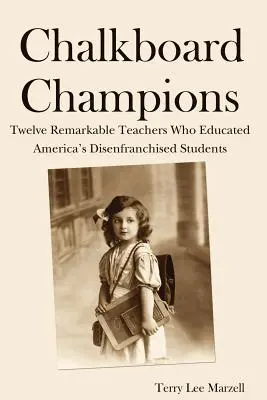 Chalkboard Champions

Twelve Remarkable Teachers Who Educated America's Disenfranchised Students

Terry Lee Marzell